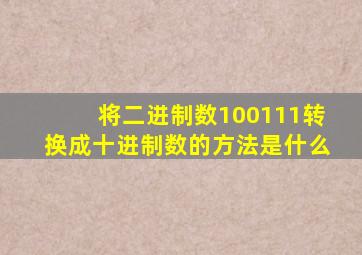 将二进制数100111转换成十进制数的方法是什么